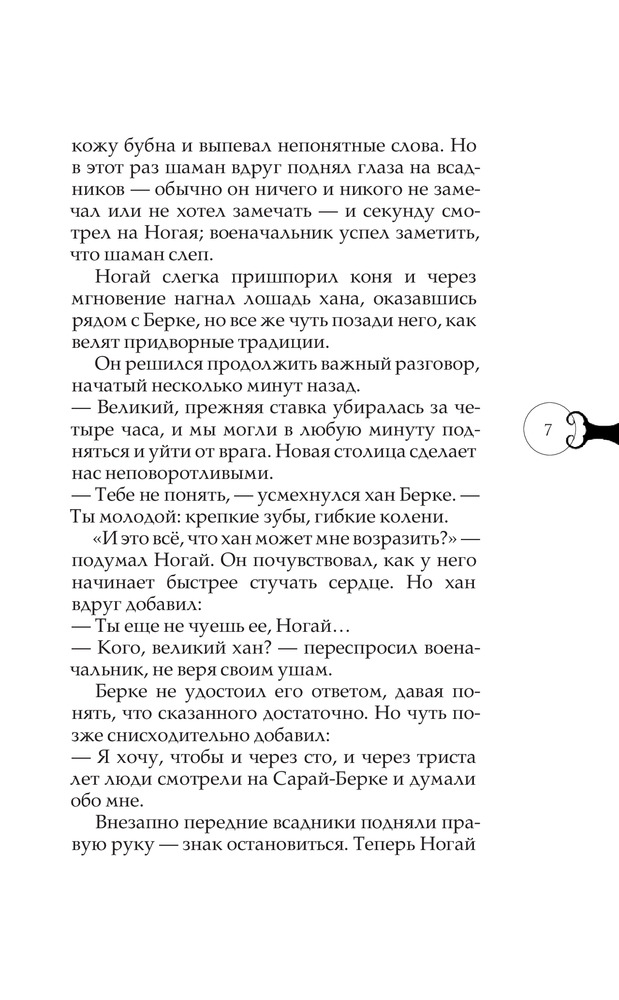 кожу бубна и выпевал непонятные слова. Но в этот раз шаман вдруг поднял глаза на всадников — обычно он ничего и никого не замечал или не хотел замечать — и секунду смотрел на Ногая; военачальник успел заметить, что шаман слеп.

Ногай слегка пришпорил коня и через мгновение нагнал лошадь хана, оказавшись рядом с Берке, но все же чуть позади него, как велят придворные традиции.

Он решился продолжить важный разговор, начатый несколько минут назад.

— Великий, прежняя ставка убиралась за четыре часа, и мы могли в любую минуту подняться и уйти от врага. Новая столица сделает нас неповоротливыми.

— Тебе не понять, — усмехнулся хан Берке. — Ты молодой: крепкие зубы, гибкие колени.

«И это всё, что хан может мне возразить?» — подумал Ногай. Он почувствовал, как у него начинает быстрее стучать сердце. Но хан вдруг добавил:

— Ты еще не чуешь ее, Ногай…

— Кого, великий хан? — переспросил военачальник, не веря своим ушам.

Берке не удостоил его ответом, давая понять, что сказанного достаточно. Но чуть позже снисходительно добавил:

— Я хочу, чтобы и через сто, и через триста лет люди смотрели на Сарай-Берке и думали обо мне.

Внезапно передние всадники подняли правую руку — знак остановиться. Теперь Ногай

7